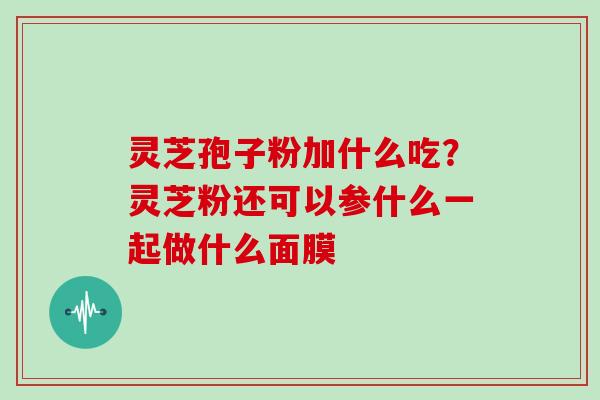 灵芝孢子粉加什么吃？灵芝粉还可以参什么一起做什么面膜